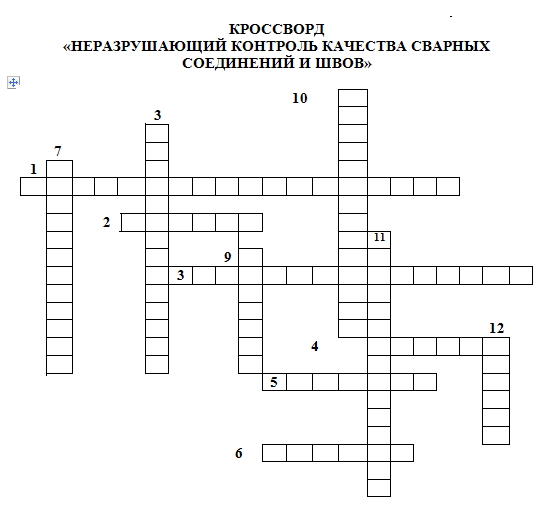 КРОССВОРД
«НЕРАЗРУШАЮЩИЙ КОНТРОЛЬ КАЧЕСТВА СВАРНЫХ СОЕДИНЕНИЙ И ШВОВ»

10

3

7

1

2

11

9

3

12

4

5

6